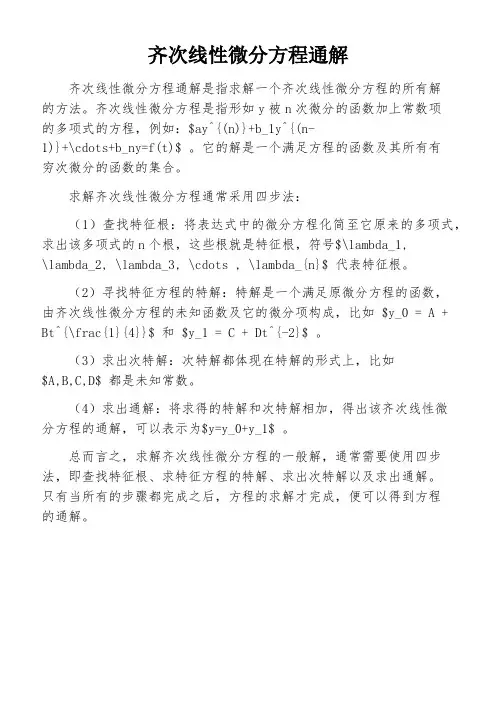 齐次线性微分方程通解

齐次线性微分方程通解是指求解一个齐次线性微分方程的所有解的方法。齐次线性微分方程是指形如 y 被 n 次微分的函数加上常数项的多项式的方程，例如：\$ay^{(n)}+b_1y^{(n-1)}+\cdots+b_ny=f(t)\$ 。它的解是一个满足方程的函数及其所有有穷次微分的函数的集合。

求解齐次线性微分方程通常采用四步法：

（1）查找特征根：将表达式中的微分方程化简至它原来的多项式，求出该多项式的 n 个根，这些根就是特征根，符号\$\lambda_1, \lambda_2, \lambda_3, \cdots , \lambda_{n}\$ 代表特征根。

（2）寻找特征方程的特解：特解是一个满足原微分方程的函数，由齐次线性微分方程的未知函数及它的微分项构成，比如 \$y_0 = A + Bt^{\frac{1}{4}}\$ 和 \$y_1 = C + Dt^{-2}\$ 。

（3）求出次特解：次特解都体现在特解的形式上，比如 \$A,B,C,D\$ 都是未知常数。

（4）求出通解：将求得的特解和次特解相加，得出该齐次线性微分方程的通解，可以表示为\$y=y_0+y_1\$ 。

总而言之，求解齐次线性微分方程的一般解，通常需要使用四步法，即查找特征根、求特征方程的特解、求出次特解以及求出通解。只有当所有的步骤都完成之后，方程的求解才完成，便可以得到方程的通解。